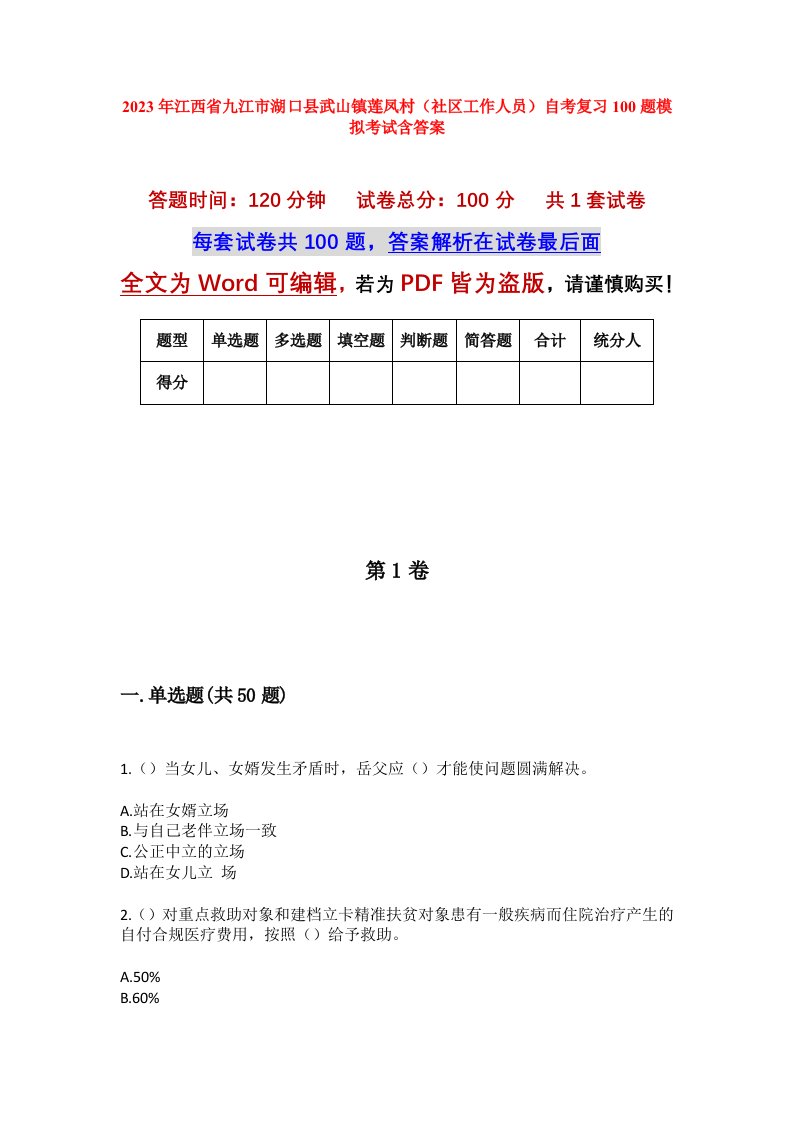 2023年江西省九江市湖口县武山镇莲凤村（社区工作人员）自考复习100题模拟考试含答案

答题时间：120分钟　　试卷总分：100分　　共1套试卷

每套试卷共100题，答案解析在试卷最后面

全文为Word可编辑，若为PDF皆为盗版，请谨慎购买！

| 题型 | 单选题 | 多选题 | 填空题 | 判断题 | 简答题 | 合计 | 统分人 |
|---|---|---|---|---|---|---|---|
| 得分 | | | | | | | |

第1卷

一.单选题(共50题)

1.（）当女儿、女婿发生矛盾时，岳父应（）才能使问题圆满解决。

A.站在女婿立场
B.与自己老伴立场一致
C.公正中立的立场
D.站在女儿立 场

2.（）对重点救助对象和建档立卡精准扶贫对象患有一般疾病而住院治疗产生的自付合规医疗费用，按照（）给予救助。

A.50%
B.60%